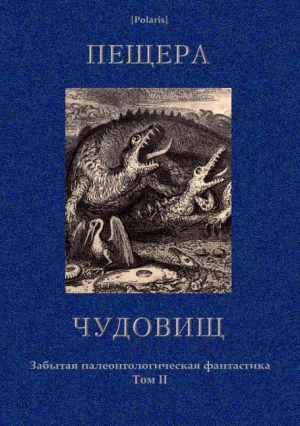 [Polaris]

ПЕЩЕРА

ЧУДОВИЩ

Забытая палеонтологическая фантастика
Том II